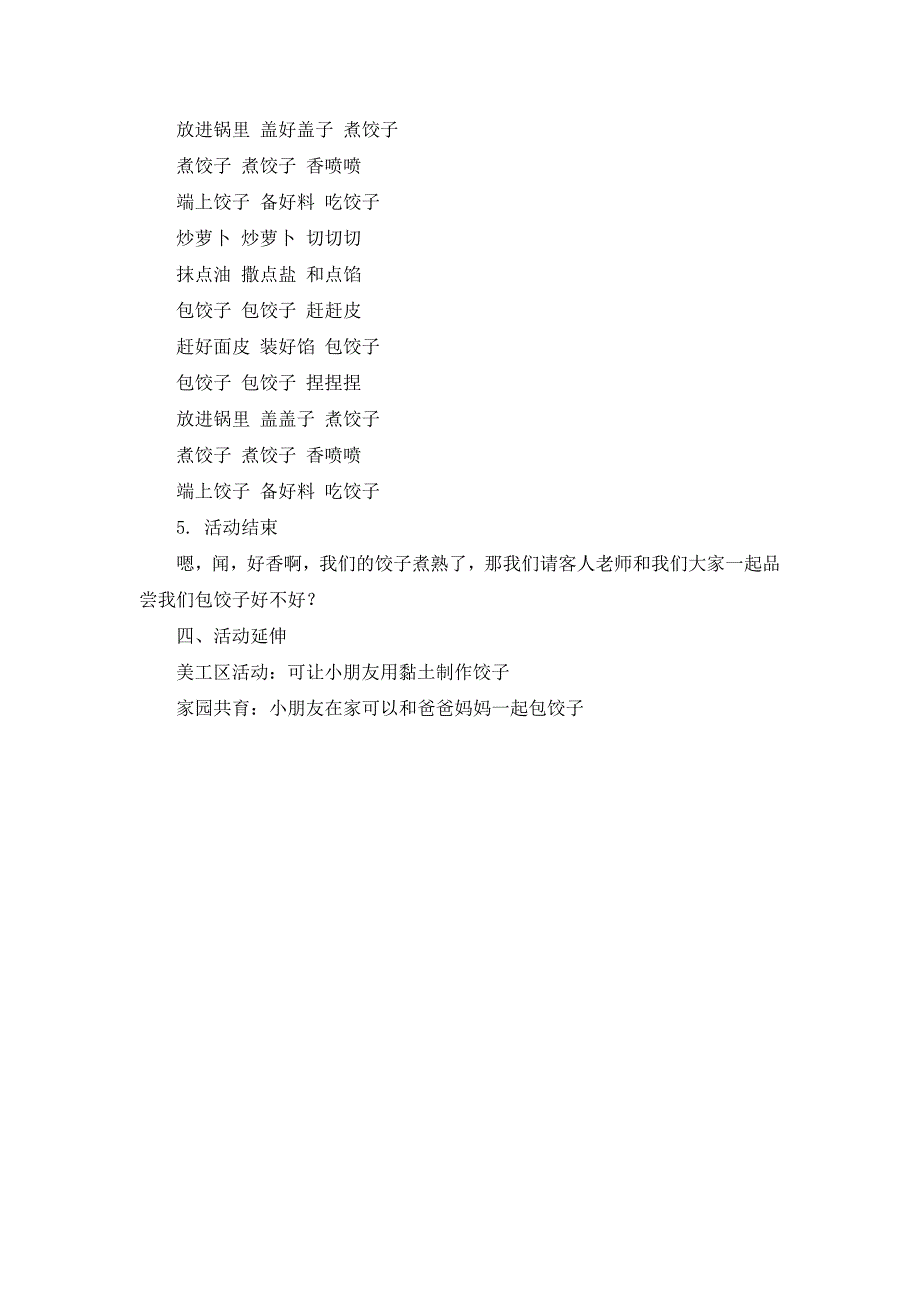 放进锅里 盖好盖子 煮饺子

煮饺子 煮饺子 香喷喷

端上饺子 备好料 吃饺子

炒萝卜 炒萝卜 切切切

抹点油 撒点盐 和点馅

包饺子 包饺子 赶赶皮

赶好面皮 装好馅 包饺子

包饺子 包饺子 捏捏捏

放进锅里 盖盖子 煮饺子

煮饺子 煮饺子 香喷喷

端上饺子 备好料 吃饺子

5. 活动结束

嗯，闻，好香啊，我们的饺子煮熟了，那我们请客人老师和我们大家一起品尝我们包饺子好不好？

四、活动延伸

美工区活动：可让小朋友用黏土制作饺子

家园共育：小朋友在家可以和爸爸妈妈一起包饺子